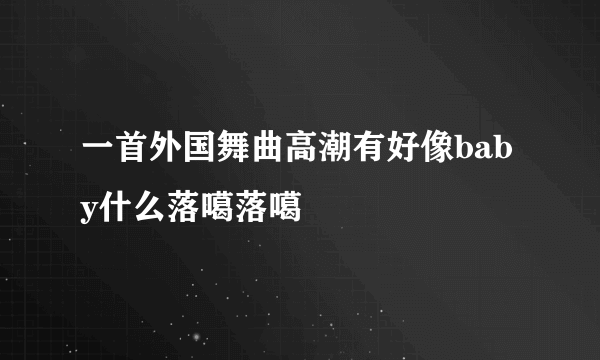 一首外国舞曲高潮有好像baby什么落噶落噶